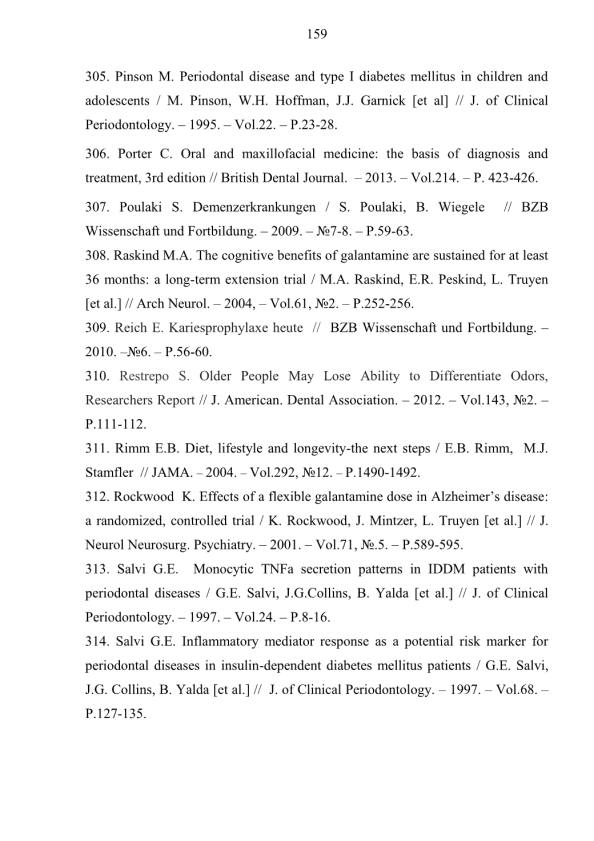 159

305. Pinson M. Periodontal disease and type I diabetes mellitus in children and adolescents / M. Pinson, W.H. Hoffman, J.J. Garnick [et al] // J. of Clinical Periodontology. – 1995. – Vol.22. – P.23-28.

306. Porter C. Oral and maxillofacial medicine: the basis of diagnosis and treatment, 3rd edition // British Dental Journal. – 2013. – Vol.214. – P. 423-426.

307. Poulaki S. Demenzerkrankungen / S. Poulaki, B. Wiegele // BZB Wissenschaft und Fortbildung. – 2009. – №7-8. – P.59-63.

308. Raskind M.A. The cognitive benefits of galantamine are sustained for at least 36 months: a long-term extension trial / M.A. Raskind, E.R. Peskind, L. Truyen [et al.] // Arch Neurol. – 2004, – Vol.61, №2. – P.252-256.

309. Reich E. Kariesprophylaxe heute // BZB Wissenschaft und Fortbildung. – 2010. –№6. – P.56-60.

310. Restrepo S. Older People May Lose Ability to Differentiate Odors, Researchers Report // J. American. Dental Association. – 2012. – Vol.143, №2. – P.111-112.

311. Rimm E.B. Diet, lifestyle and longevity-the next steps / E.B. Rimm, M.J. Stamfler // JAMA. – 2004. – Vol.292, №12. – P.1490-1492.

312. Rockwood K. Effects of a flexible galantamine dose in Alzheimer's disease: a randomized, controlled trial / K. Rockwood, J. Mintzer, L. Truyen [et al.] // J. Neurol Neurosurg. Psychiatry. – 2001. – Vol.71, №.5. – P.589-595.

313. Salvi G.E. Monocytic TNFa secretion patterns in IDDM patients with periodontal diseases / G.E. Salvi, J.G.Collins, B. Yalda [et al.] // J. of Clinical Periodontology. – 1997. – Vol.24. – P.8-16.

314. Salvi G.E. Inflammatory mediator response as a potential risk marker for periodontal diseases in insulin-dependent diabetes mellitus patients / G.E. Salvi, J.G. Collins, B. Yalda [et al.] // J. of Clinical Periodontology. – 1997. – Vol.68. – P.127-135.